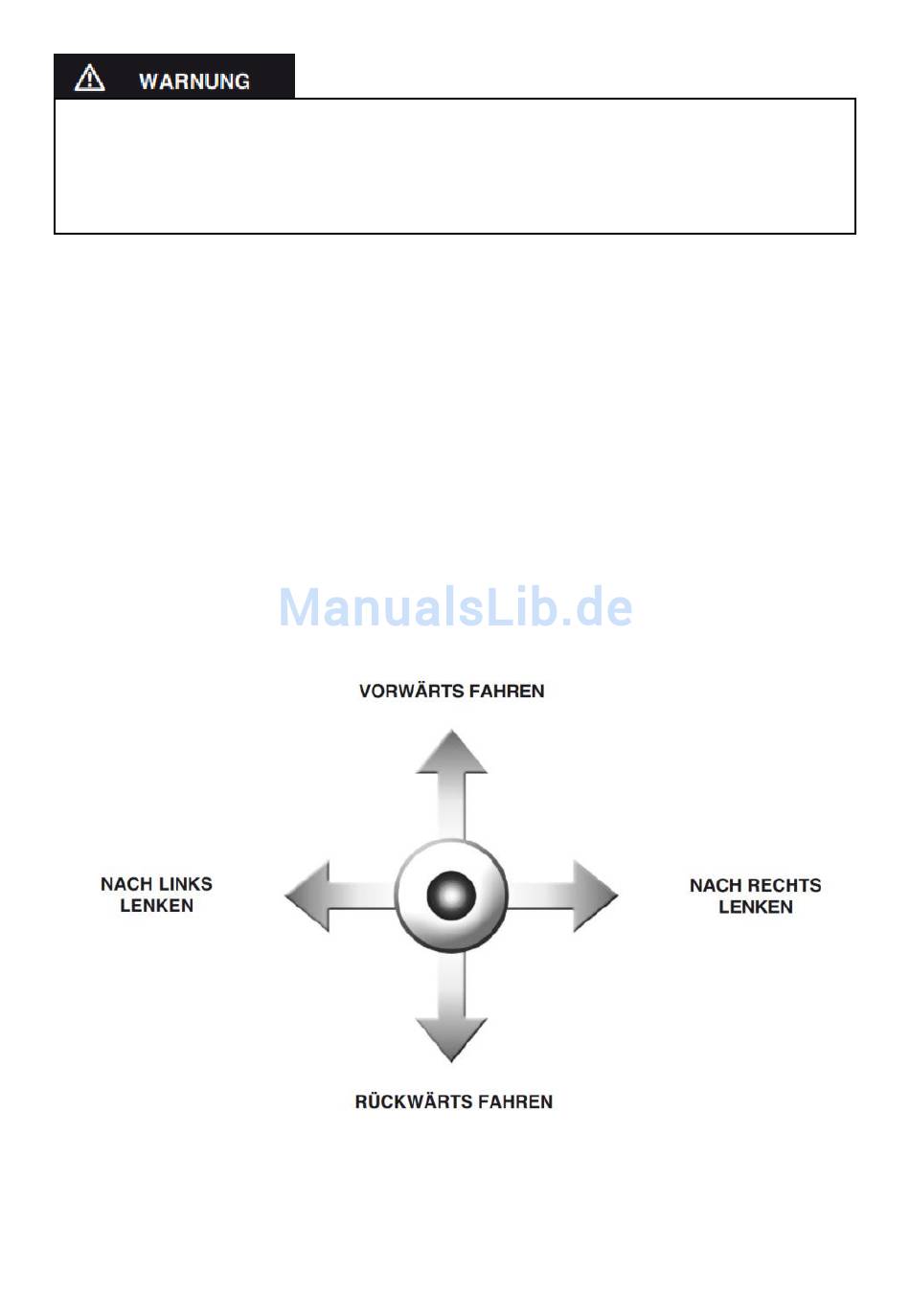 WARNUNG

ManualsLib.de

VORWÄRTS FAHREN

NACH LINKS LENKEN

NACH RECHTS LENKEN

RÜCKWÄRTS FAHREN